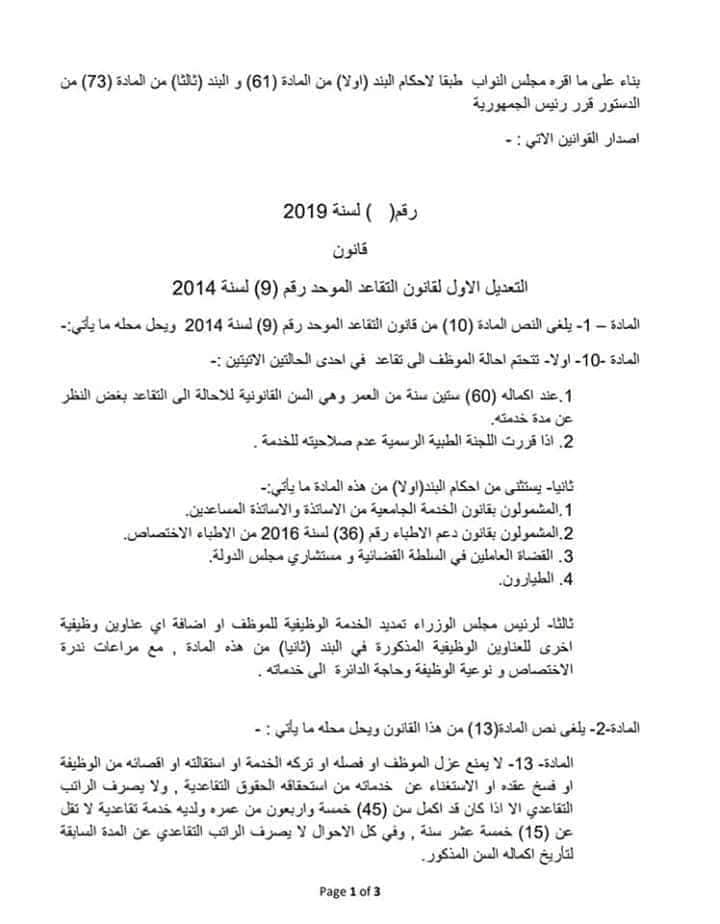 بناء على ما اقره مجلس النواب طبقا لاحكام البند (اولا) من المادة (61) و البند (ثالثا) من المادة (73) من الدستور قرر رئيس الجمهورية

اصدار القوانين الاتي : -

رقم( ) لسنة 2019

قانون

التعديل الاول لقانون التقاعد الموحد رقم (9) لسنة 2014

المادة – 1- يلغى النص المادة (10) من قانون التقاعد الموحد رقم (9) لسنة 2014 ويحل محله ما يأتي:-

المادة -10- اولا- تتحتم احالة الموظف الى تقاعد في احدى الحالتين الاتيتين :-

1.عند اكماله (60) ستين سنة من العمر وهي السن القانونية للاحالة الى التقاعد بغض النظر عن مدة خدمته.
2. اذا قررت اللجنة الطبية الرسمية عدم صلاحيته للخدمة .

ثانيا- يستثنى من احكام البند(اولا) من هذه المادة ما يأتي:-
1.المشمولون بقانون الخدمة الجامعية من الاساتذة والاساتذة المساعدين.
2.المشمولون بقانون دعم الاطباء رقم (36) لسنة 2016 من الاطباء الاختصاص.
3. القضاة العاملين في السلطة القضائية و مستشاري مجلس الدولة.
4. الطيارون.

ثالثا- لرئيس مجلس الوزراء تمديد الخدمة الوظيفية للموظف او اضافة اي عناوين وظيفية اخرى للعناوين الوظيفية المذكورة في البند (ثانيا) من هذه المادة , مع مراعات ندرة الاختصاص و نوعية الوظيفة وحاجة الدائرة الى خدماته .

المادة-2- يلغى نص المادة(13) من هذا القانون ويحل محله ما يأتي : -

المادة- 13- لا يمنع عزل الموظف او فصله او تركه الخدمة او استقالته او اقصائه من الوظيفة او فسخ عقده او الاستغناء عن خدماته من استحقاقه الحقوق التقاعدية , ولا يصرف الراتب التقاعدي الا اذا كان قد اكمل سن (45) خمسة واربعون من عمره ولديه خدمة تقاعدية لا تقل عن (15) خمسة عشر سنة , وفي كل الاحوال لا يصرف الراتب التقاعدي عن المدة السابقة لتأريخ اكماله السن المذكور.

Page 1 of 3